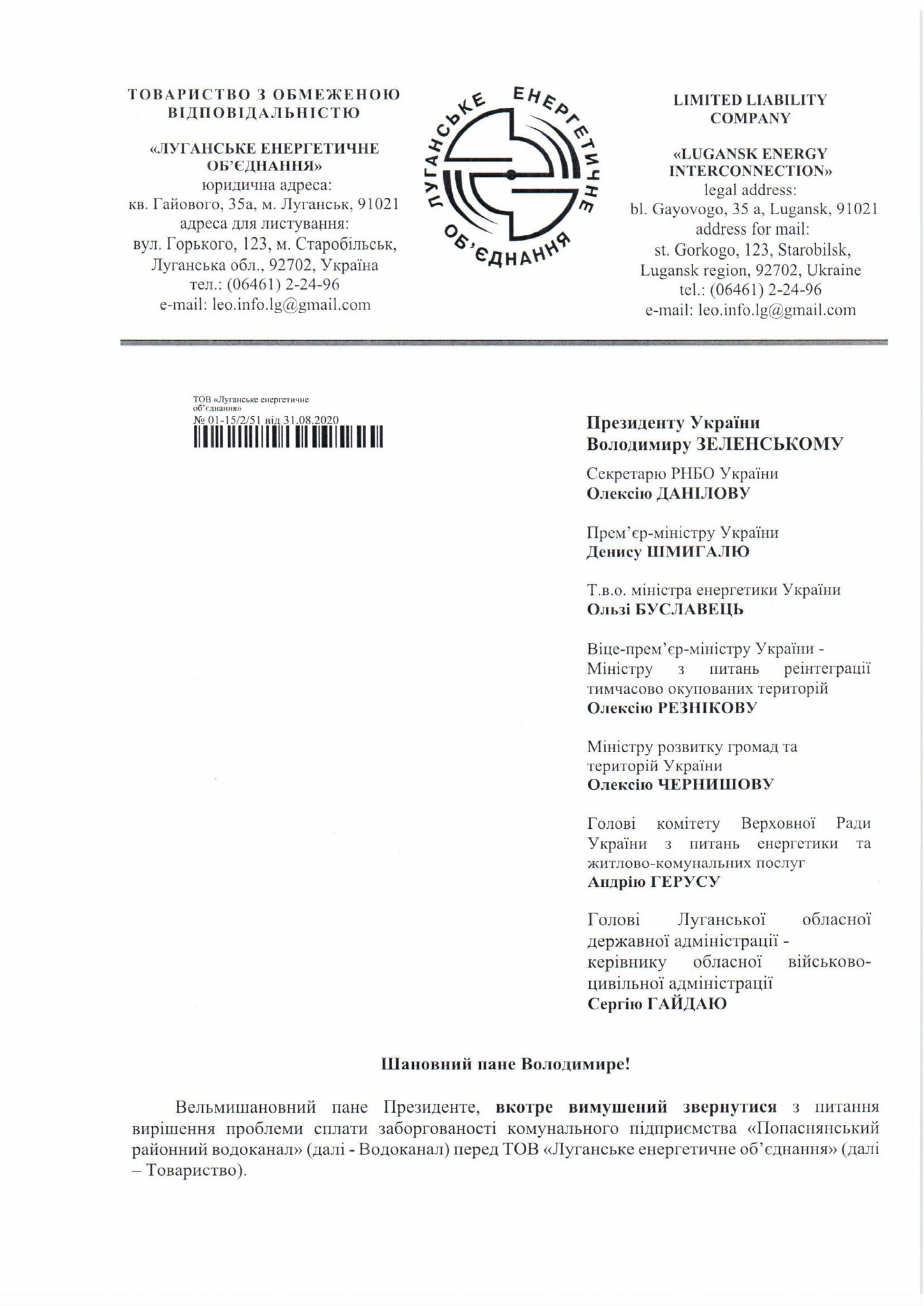 ТОВАРИСТВО З ОБМЕЖЕНОЮ ВІДПОВІДАЛЬНІСТЮ

«ЛУГАНСЬКЕ ЕНЕРГЕТИЧНЕ ОБ'ЄДНАННЯ»
юридична адреса:
кв. Гайового, 35а, м. Луганськ, 91021
адреса для листування:
вул. Горького, 123, м. Старобільськ, Луганська обл., 92702, Україна
тел.: (06461) 2-24-96
e-mail: leo.info.lg@gmail.com

ЛУГАНСЬКЕ ЕНЕРГЕТИЧНЕ ОБ'ЄДНАННЯ

LIMITED LIABILITY COMPANY

«LUGANSK ENERGY INTERCONNECTION»
legal address:
bl. Gayovogo, 35 a, Lugansk, 91021
address for mail:
st. Gorkogo, 123, Starobilsk, Lugansk region, 92702, Ukraine
tel.: (06461) 2-24-96
e-mail: leo.info.lg@gmail.com

ТОВ «Луганське енергетичне об'єднання»
№ 01-15/2/51 від 31.08.2020

Президенту України
Володимиру ЗЕЛЕНСЬКОМУ

Секретарю РНБО України
Олексію ДАНІЛОВУ

Прем'єр-міністру України
Денису ШМИГАЛЮ

Т.в.о. міністра енергетики України
Ользі БУСЛАВЕЦЬ

Віце-прем'єр-міністру України - Міністру з питань реінтеграції тимчасово окупованих територій
Олексію РЕЗНІКОВУ

Міністру розвитку громад та територій України
Олексію ЧЕРНИШОВУ

Голові комітету Верховної Ради України з питань енергетики та житлово-комунальних послуг
Андрію ГЕРУСУ

Голові Луганської обласної державної адміністрації - керівнику обласної військово-цивільної адміністрації
Сергію ГАЙДАЮ

Шановний пане Володимире!

Вельмишановний пане Президенте, вкотре вимушений звернутися з питання вирішення проблеми сплати заборгованості комунального підприємства «Попаснянський районний водоканал» (далі - Водоканал) перед ТОВ «Луганське енергетичне об'єднання» (далі – Товариство).